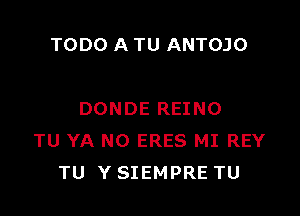 TODO A TU ANTOJO

DONDE REINO
TU YA NO ERES MI REY
TU Y SIEMPRE TU